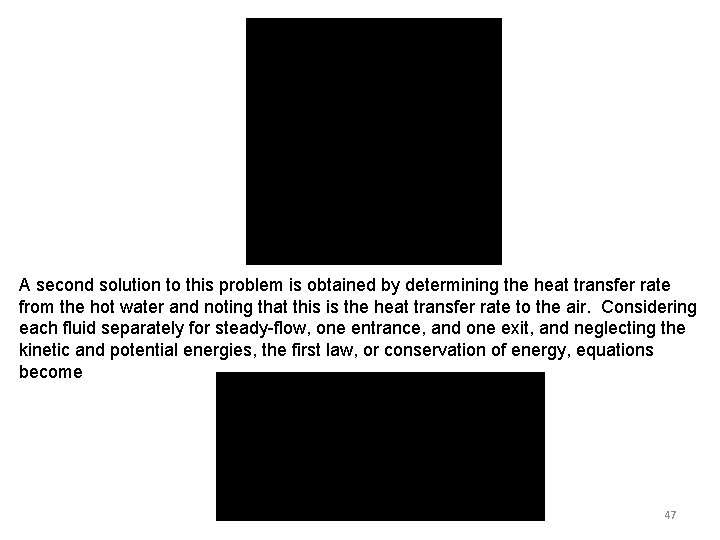 A second solution to this problem is obtained by determining the heat transfer rate from the hot water and noting that this is the heat transfer rate to the air.  Considering each fluid separately for steady-flow, one entrance, and one exit, and neglecting the kinetic and potential energies, the first law, or conservation of energy, equations become

47